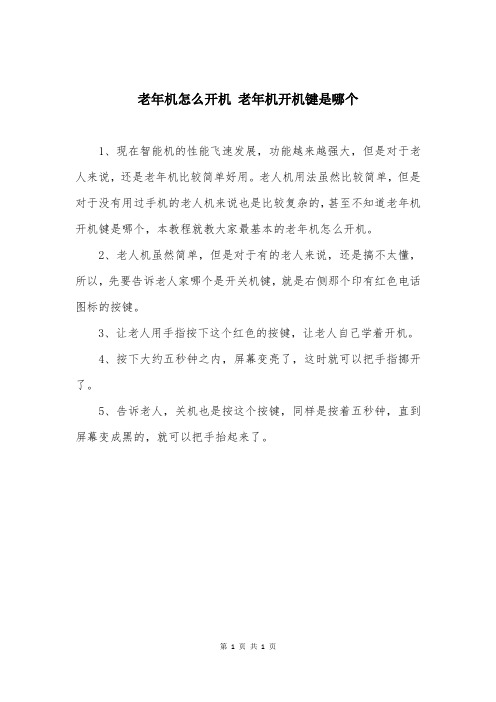 老年机怎么开机 老年机开机键是哪个

1、现在智能机的性能飞速发展，功能越来越强大，但是对于老人来说，还是老年机比较简单好用。老人机用法虽然比较简单，但是对于没有用过手机的老人机来说也是比较复杂的，甚至不知道老年机开机键是哪个，本教程就教大家最基本的老年机怎么开机。

2、老人机虽然简单，但是对于有的老人来说，还是搞不太懂，所以，先要告诉老人家哪个是开关机键，就是右侧那个印有红色电话图标的按键。

3、让老人用手指按下这个红色的按键，让老人自己学着开机。

4、按下大约五秒钟之内，屏幕变亮了，这时就可以把手指挪开了。

5、告诉老人，关机也是按这个按键，同样是按着五秒钟，直到屏幕变成黑的，就可以把手抬起来了。

第 1 页 共 1 页